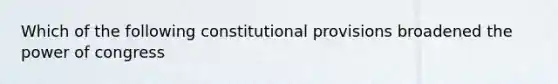 Which of the following constitutional provisions broadened the power of congress